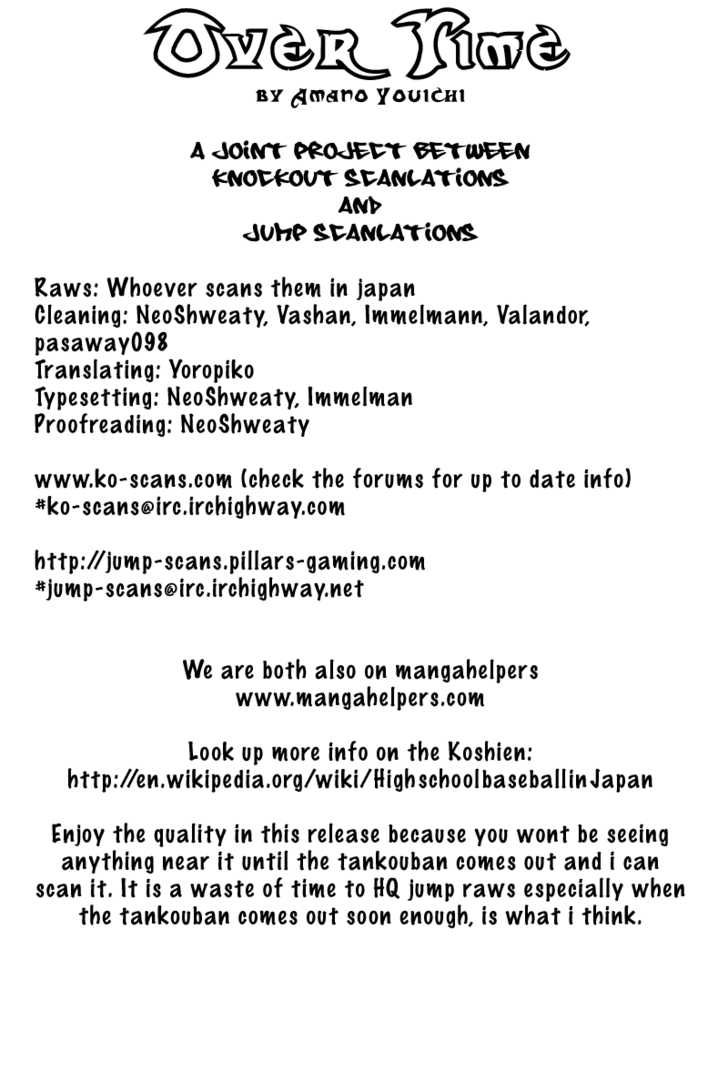 Over Time
BY Amano Youichi

A JOINT PROJECT BETWEEN
KNOCKOUT SCANLATIONS
AND
JUMP SCANLATIONS

Raws: Whoever scans them in japan
Cleaning: NeoShweaty, Vashan, Immelmann, Valandor, pasaway098
Translating: Yoropiko
Typesetting: NeoShweaty, Immelman
Proofreading: NeoShweaty

www.ko-scans.com (check the forums for up to date info)
#ko-scans@irc.irchighway.com

http://jump-scans.pillars-gaming.com
#jump-scans@irc.irchighway.net

We are both also on mangahelpers
www.mangahelpers.com

Look up more info on the Koshien:
http://en.wikipedia.org/wiki/HighschoolbaseballinJapan

Enjoy the quality in this release because you wont be seeing anything near it until the tankouban comes out and i can scan it. It is a waste of time to HQ jump raws especially when the tankouban comes out soon enough, is what i think.